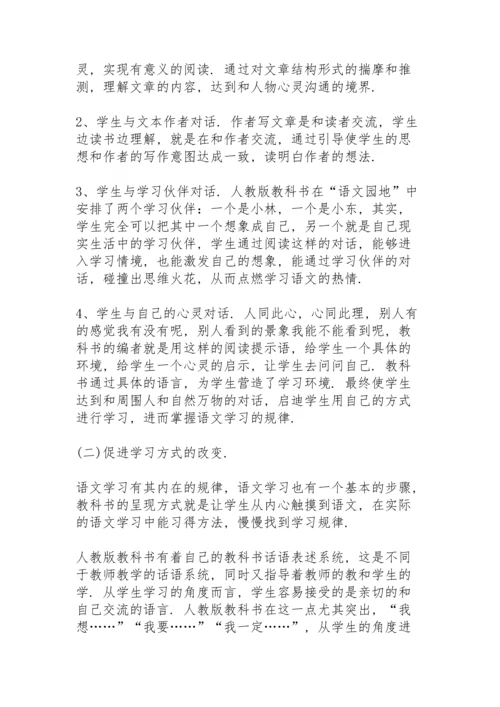 灵，实现有意义的阅读．通过对文章结构形式的揣摩和推测，理解文章的内容，达到和人物心灵沟通的境界．

2、学生与文本作者对话．作者写文章是和读者交流，学生边读书边理解，就是在和作者交流，通过引导使学生的思想和作者的写作意图达成一致，读明白作者的想法．

3、学生与学习伙伴对话．人教版教科书在“语文园地”中安排了两个学习伙伴：一个是小林，一个是小东，其实，学生完全可以把其中一个想象成自己，另一个就是自己现实生活中的学习伙伴，学生通过阅读这样的对话，能够进入学习情境，也能激发自己的想象，能通过学习伙伴的对话，碰撞出思维火花，从而点燃学习语文的热情．

4、学生与自己的心灵对话．人同此心，心同此理，别人有的感觉我有没有呢，别人看到的景象我能不能看到呢，教科书的编者就是用这样的阅读提示语，给学生一个具体的环境，给学生一个心灵的启示，让学生去问问自己．教科书通过具体的语言，为学生营造了学习环境．最终使学生达到和周围人和自然万物的对话，启迪学生用自己的方式进行学习，进而掌握语文学习的规律．

(二)促进学习方式的改变．

语文学习有其内在的规律，语文学习也有一个基本的步骤，教科书的呈现方式就是让学生从内心触摸到语文，在实际的语文学习中能习得方法，慢慢找到学习规律．

人教版教科书有着自己的教科书话语表述系统，这是不同于教师教学的话语系统，同时又指导着教师的教和学生的学．从学生学习的角度而言，学生容易接受的是亲切的和自己交流的语言．人教版教科书在这一点尤其突出，“我想……”“我要……”“我一定……”，从学生的角度进